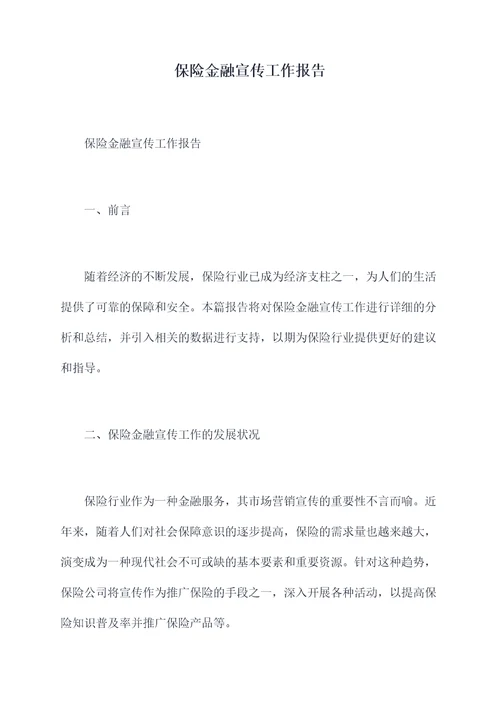 保险金融宣传工作报告

保险金融宣传工作报告

一、前言

随着经济的不断发展，保险行业已成为经济支柱之一，为人们的生活提供了可靠的保障和安全。本篇报告将对保险金融宣传工作进行详细的分析和总结，并引入相关的数据进行支持，以期为保险行业提供更好的建议和指导。

二、保险金融宣传工作的发展状况

保险行业作为一种金融服务，其市场营销宣传的重要性不言而喻。近年来，随着人们对社会保障意识的逐步提高，保险的需求量也越来越大，演变成为一种现代社会不可或缺的基本要素和重要资源。针对这种趋势，保险公司将宣传作为推广保险的手段之一，深入开展各种活动，以提高保险知识普及率并推广保险产品等。